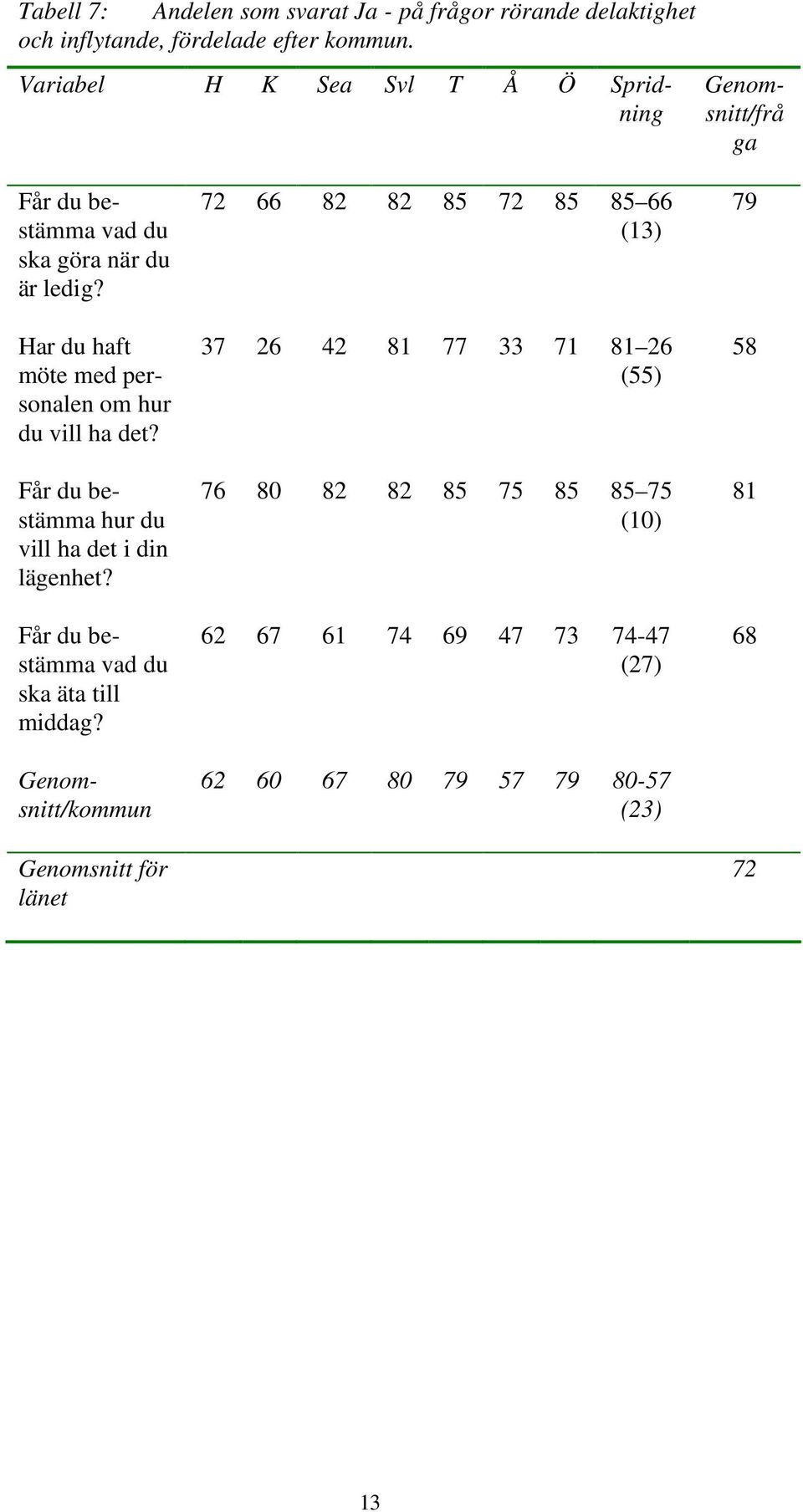 Tabell 7: Andelen som svarat Ja - på frågor rörande delaktighet och inflytande, fördelade efter kommun.

| Variabel | H | K | Sea | Svl | T | Å | Ö | Spridning | Genomsnitt/fråga |
|---|---|---|---|---|---|---|---|---|---|
| Får du bestämma vad du ska göra när du är ledig? | 72 | 66 | 82 | 82 | 85 | 72 | 85 | 85–66 (13) | 79 |
| Har du haft möte med personalen om hur du vill ha det? | 37 | 26 | 42 | 81 | 77 | 33 | 71 | 81–26 (55) | 58 |
| Får du bestämma hur du vill ha det i din lägenhet? | 76 | 80 | 82 | 82 | 85 | 75 | 85 | 85–75 (10) | 81 |
| Får du bestämma vad du ska äta till middag? | 62 | 67 | 61 | 74 | 69 | 47 | 73 | 74-47 (27) | 68 |
| Genomsnitt/kommun | 62 | 60 | 67 | 80 | 79 | 57 | 79 | 80-57 (23) | |
| Genomsnitt för länet | | | | | | | | | 72 |

13